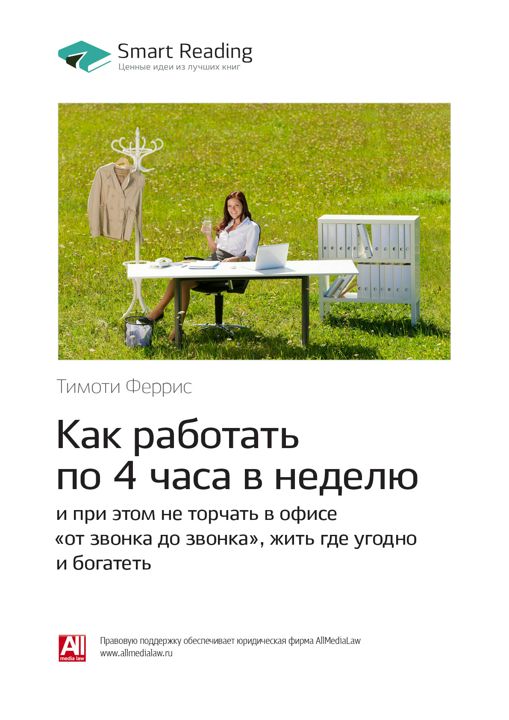 Smart Reading
Ценные идеи из лучших книг

Тимоти Феррис

Как работать по 4 часа в неделю

и при этом не торчать в офисе «от звонка до звонка», жить где угодно и богатеть

All
media law

Правовую поддержку обеспечивает юридическая фирма AllMediaLaw
www.allmedialaw.ru